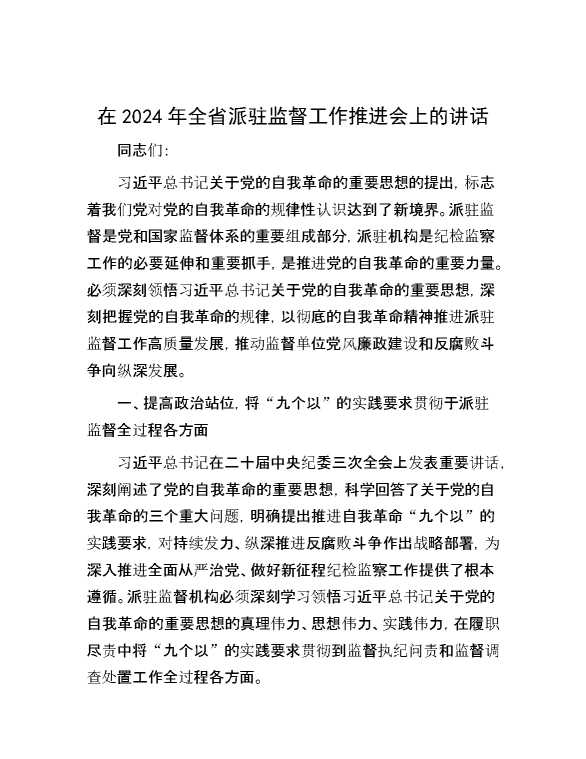 在 2024 年全省派驻监督工作推进会上的讲话

同志们：

习近平总书记关于党的自我革命的重要思想的提出，标志着我们党对党的自我革命的规律性认识达到了新境界。派驻监督是党和国家监督体系的重要组成部分，派驻机构是纪检监察工作的必要延伸和重要抓手，是推进党的自我革命的重要力量。必须深刻领悟习近平总书记关于党的自我革命的重要思想，深刻把握党的自我革命的规律，以彻底的自我革命精神推进派驻监督工作高质量发展，推动监督单位党风廉政建设和反腐败斗争向纵深发展。

一、提高政治站位，将“九个以”的实践要求贯彻于派驻监督全过程各方面

习近平总书记在二十届中央纪委三次全会上发表重要讲话，深刻阐述了党的自我革命的重要思想，科学回答了关于党的自我革命的三个重大问题，明确提出推进自我革命“九个以”的实践要求，对持续发力、纵深推进反腐败斗争作出战略部署，为深入推进全面从严治党、做好新征程纪检监察工作提供了根本遵循。派驻监督机构必须深刻学习领悟习近平总书记关于党的自我革命的重要思想的真理伟力、思想伟力、实践伟力，在履职尽责中将“九个以”的实践要求贯彻到监督执纪问责和监督调查处置工作全过程各方面。